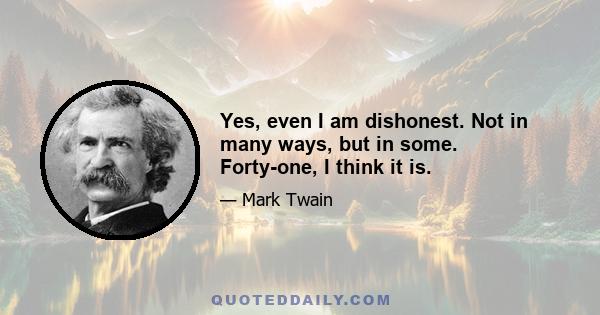 Yes, even I am dishonest. Not in many ways, but in some. Forty-one, I think it is.

— Mark Twain

QUOTEDDAILY.COM